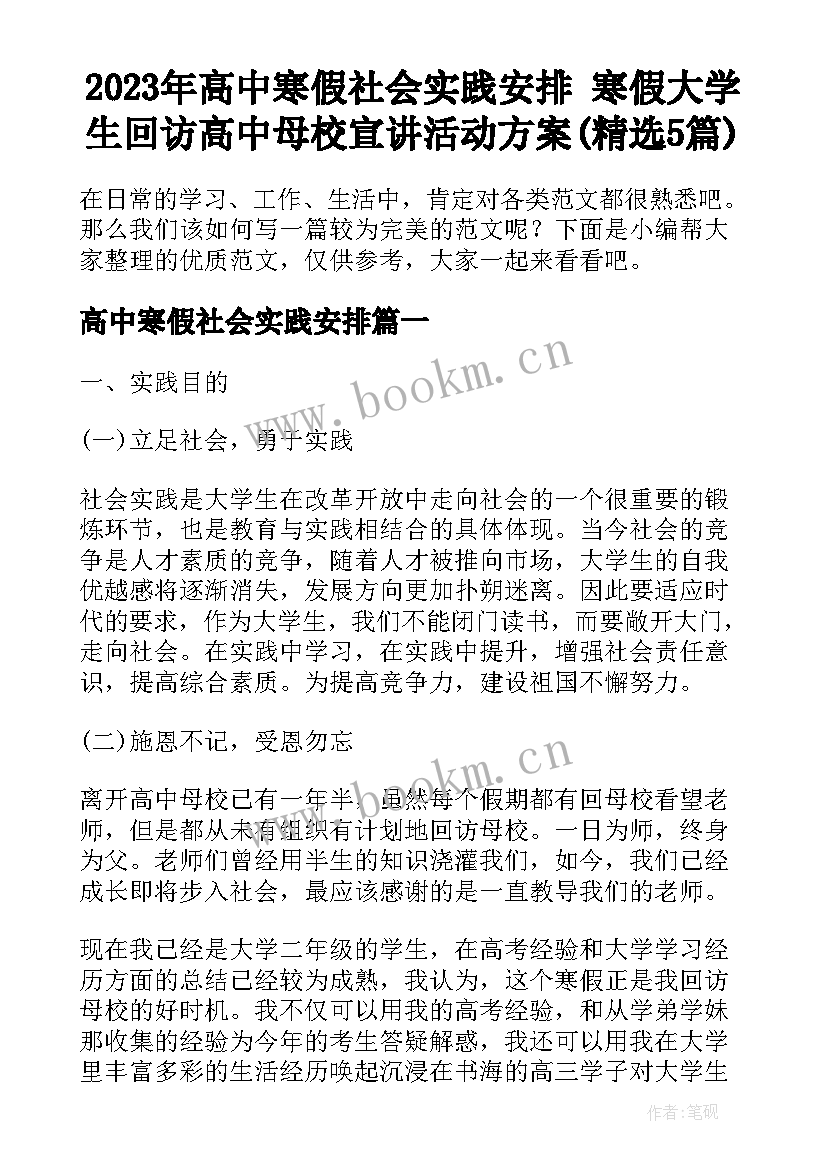 2023年高中寒假社会实践安排 寒假大学生回访高中母校宣讲活动方案(精选5篇)

在日常的学习、工作、生活中，肯定对各类范文都很熟悉吧。那么我们该如何写一篇较为完美的范文呢？下面是小编帮大家整理的优质范文，仅供参考，大家一起来看看吧。

高中寒假社会实践安排篇一

www.bookm.cn

一、实践目的

(一)立足社会，勇于实践

社会实践是大学生在改革开放中走向社会的一个很重要的锻炼环节，也是教育与实践相结合的具体体现。当今社会的竞争是人才素质的竞争，随着人才被推向市场，大学生的自我优越感将逐渐消失，发展方向更加扑朔迷离。因此要适应时代的要求，作为大学生，我们不能闭门读书，而要敞开大门，走向社会。在实践中学习，在实践中提升，增强社会责任意识，提高综合素质。为提高竞争力，建设祖国不懈努力。

(二)施恩不记，受恩勿忘

www.bookm.cn

离开高中母校已有一年半，虽然每个假期都有回母校看望老师，但是都从未有组织有计划地回访母校。一日为师，终身为父。老师们曾经用半生的知识浇灌我们，如今，我们已经成长即将步入社会，最应该感谢的是一直教导我们的老师。

现在我已经是大学二年级的学生，在高考经验和大学学习经历方面的总结已经较为成熟，我认为，这个寒假正是我回访母校的好时机。我不仅可以用我的高考经验，和从学弟学妹那收集的经验为今年的考生答疑解惑，我还可以用我在大学里丰富多彩的生活经历唤起沉浸在书海的高三学子对大学生

作者:笔砚